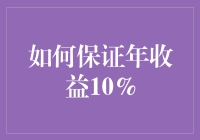 如何保证年收益10%